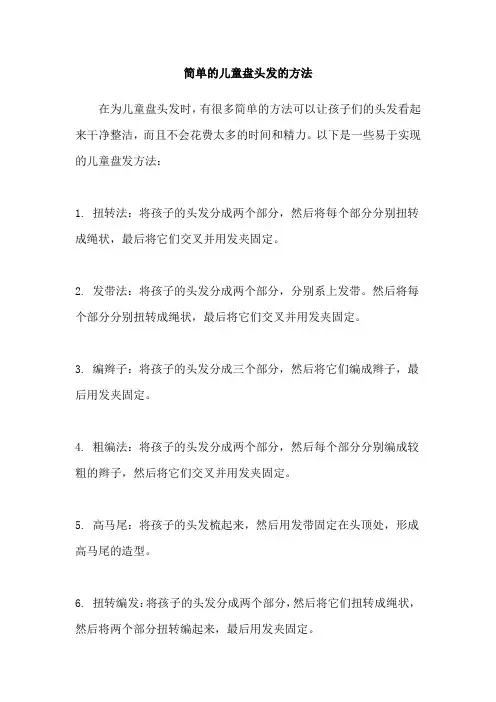 简单的儿童盘头发的方法

在为儿童盘头发时，有很多简单的方法可以让孩子们的头发看起来干净整洁，而且不会花费太多的时间和精力。以下是一些易于实现的儿童盘发方法：

1. 扭转法：将孩子的头发分成两个部分，然后将每个部分分别扭转成绳状，最后将它们交叉并用发夹固定。

2. 发带法：将孩子的头发分成两个部分，分别系上发带。然后将每个部分分别扭转成绳状，最后将它们交叉并用发夹固定。

3. 编辫子：将孩子的头发分成三个部分，然后将它们编成辫子，最后用发夹固定。

4. 粗编法：将孩子的头发分成两个部分，然后每个部分分别编成较粗的辫子，然后将它们交叉并用发夹固定。

5. 高马尾：将孩子的头发梳起来，然后用发带固定在头顶处，形成高马尾的造型。

6. 扭转编发：将孩子的头发分成两个部分，然后将它们扭转成绳状，然后将两个部分扭转编起来，最后用发夹固定。